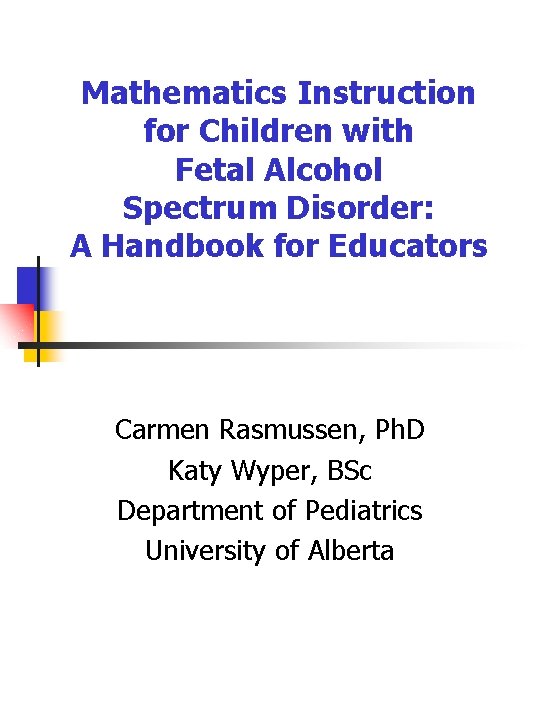 Mathematics Instruction for Children with Fetal Alcohol Spectrum Disorder: A Handbook for Educators

Carmen Rasmussen, PhD
Katy Wyper, BSc
Department of Pediatrics
University of Alberta